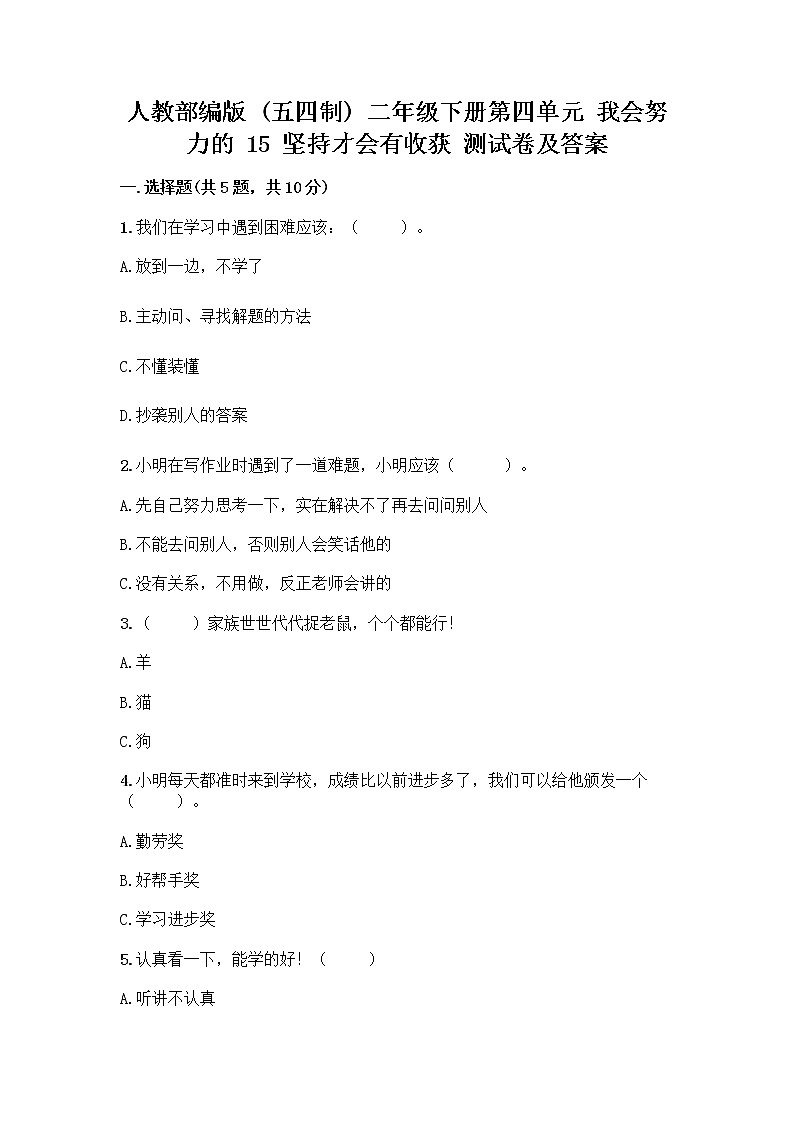 人教部编版（五四制）二年级下册第四单元 我会努力的 15 坚持才会有收获 测试卷及答案

一.选择题(共5题，共10分)

1.我们在学习中遇到困难应该：（　　）。

A.放到一边，不学了

B.主动问、寻找解题的方法

C.不懂装懂

D.抄袭别人的答案

2.小明在写作业时遇到了一道难题，小明应该（　　）。

A.先自己努力思考一下，实在解决不了再去问问别人

B.不能去问别人，否则别人会笑话他的

C.没有关系，不用做，反正老师会讲的

3.（　　）家族世世代代捉老鼠，个个都能行!

A.羊

B.猫

C.狗

4.小明每天都准时来到学校，成绩比以前进步多了，我们可以给他颁发一个（　　）。

A.勤劳奖

B.好帮手奖

C.学习进步奖

5.认真看一下，能学的好！（　　）

A.听讲不认真